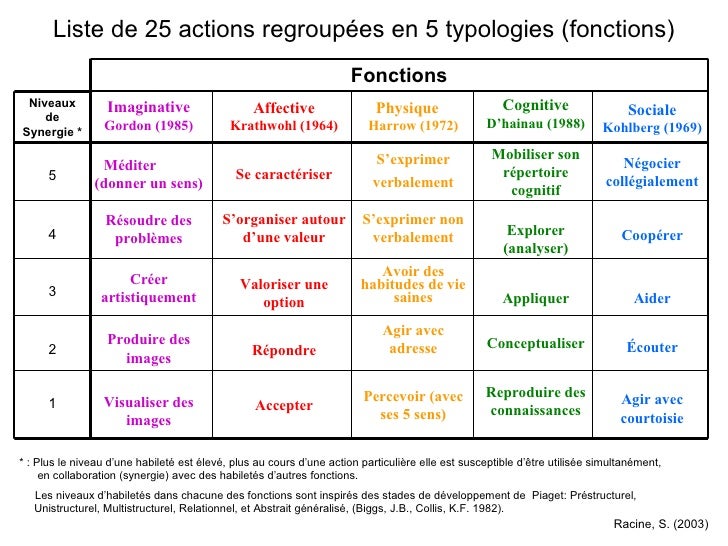 Liste de 25 actions regroupées en 5 typologies (fonctions)

| | Fonctions | | | | |
|---|---|---|---|---|---|
| Niveaux de Synergie * | Imaginative Gordon (1985) | Affective Krathwohl (1964) | Physique Harrow (1972) | Cognitive D'hainau (1988) | Sociale Kohlberg (1969) |
| 5 | Méditer (donner un sens) | Se caractériser | S'exprimer verbalement | Mobiliser son répertoire cognitif | Négocier collégialement |
| 4 | Résoudre des problèmes | S'organiser autour d'une valeur | S'exprimer non verbalement | Explorer (analyser) | Coopérer |
| 3 | Créer artistiquement | Valoriser une option | Avoir des habitudes de vie saines | Appliquer | Aider |
| 2 | Produire des images | Répondre | Agir avec adresse | Conceptualiser | Écouter |
| 1 | Visualiser des images | Accepter | Percevoir (avec ses 5 sens) | Reproduire des connaissances | Agir avec courtoisie |

* : Plus le niveau d'une habileté est élevé, plus au cours d'une action particulière elle est susceptible d'être utilisée simultanément, en collaboration (synergie) avec des habiletés d'autres fonctions.

Les niveaux d'habiletés dans chacune des fonctions sont inspirés des stades de développement de Piaget: Préstructurel, Unistructurel, Multistructurel, Relationnel, et Abstrait généralisé, (Biggs, J.B., Collis, K.F. 1982).

Racine, S. (2003)